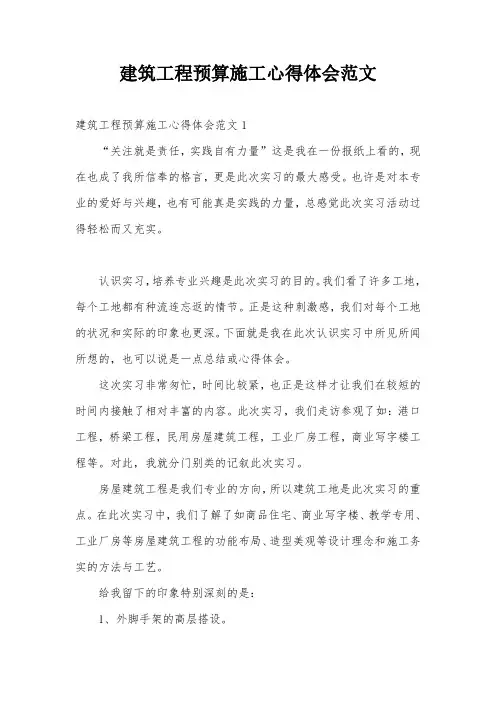 建筑工程预算施工心得体会范文

建筑工程预算施工心得体会范文 1

“关注就是责任，实践自有力量”这是我在一份报纸上看的，现在也成了我所信奉的格言，更是此次实习的最大感受。也许是对本专业的爱好与兴趣，也有可能真是实践的力量，总感觉此次实习活动过得轻松而又充实。

认识实习，培养专业兴趣是此次实习的目的。我们看了许多工地，每个工地都有种流连忘返的情节。正是这种刺激感，我们对每个工地的状况和实际的印象也更深。下面就是我在此次认识实习中所见所闻所想的，也可以说是一点总结或心得体会。

这次实习非常匆忙，时间比较紧，也正是这样才让我们在较短的时间内接触了相对丰富的内容。此次实习，我们走访参观了如：港口工程，桥梁工程，民用房屋建筑工程，工业厂房工程，商业写字楼工程等。对此，我就分门别类的记叙此次实习。

房屋建筑工程是我们专业的方向，所以建筑工地是此次实习的重点。在此次实习中，我们了解了如商品住宅、商业写字楼、教学专用、工业厂房等房屋建筑工程的功能布局、造型美观等设计理念和施工务实的方法与工艺。

给我留下的印象特别深刻的是：

1、外脚手架的高层搭设。